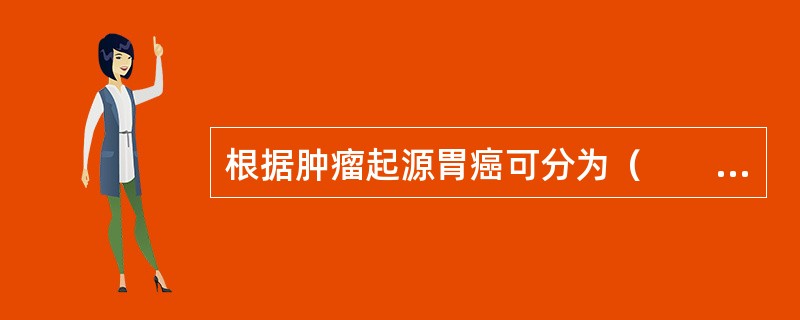 根据肿瘤起源胃癌可分为（　　…